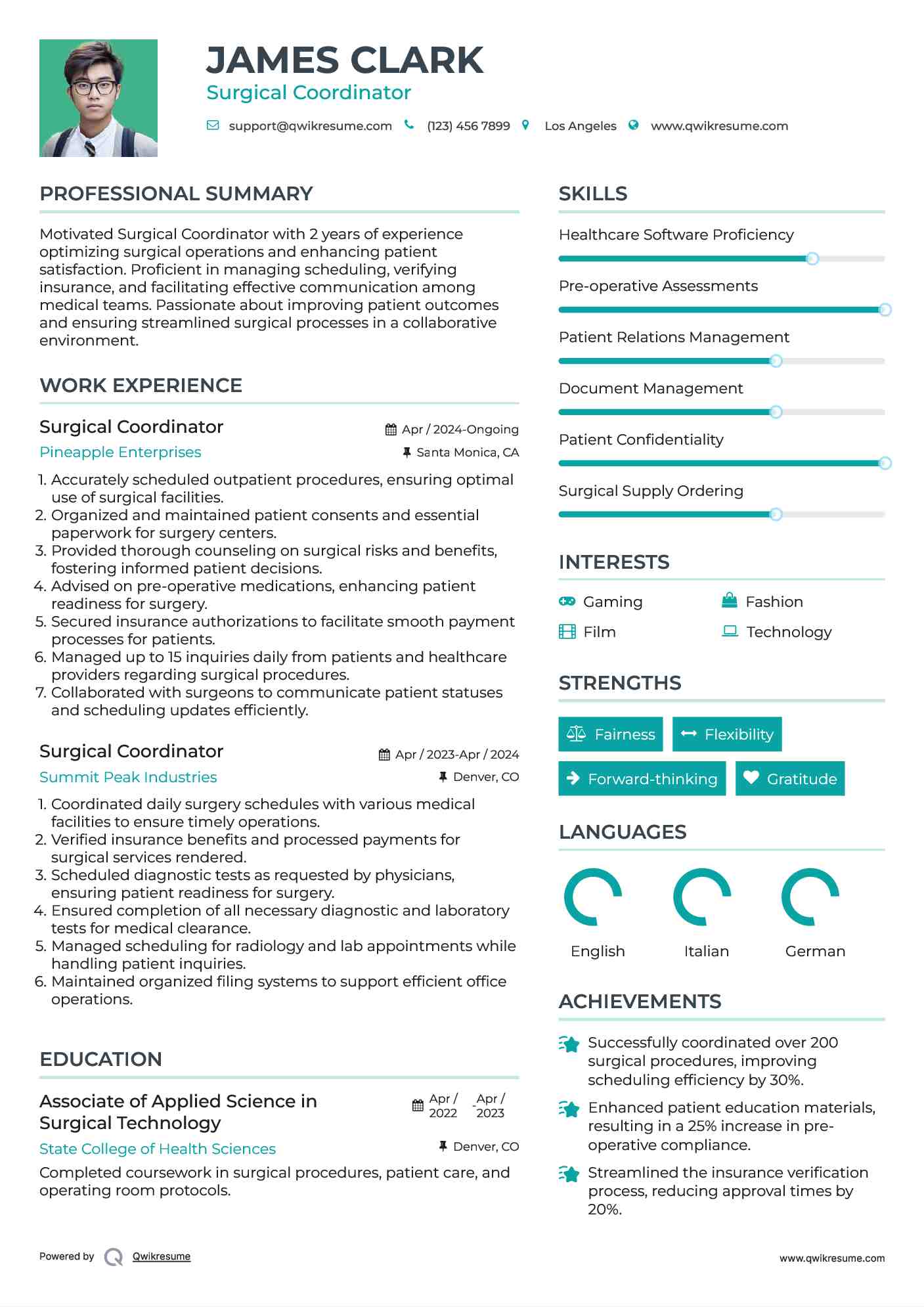 JAMES CLARK
Surgical Coordinator

support@qwikresume.com (123) 456 7899 Los Angeles www.qwikresume.com

PROFESSIONAL SUMMARY

Motivated Surgical Coordinator with 2 years of experience optimizing surgical operations and enhancing patient satisfaction. Proficient in managing scheduling, verifying insurance, and facilitating effective communication among medical teams. Passionate about improving patient outcomes and ensuring streamlined surgical processes in a collaborative environment.

WORK EXPERIENCE

Surgical Coordinator
Apr / 2024-Ongoing
Pineapple Enterprises
Santa Monica, CA

1. Accurately scheduled outpatient procedures, ensuring optimal use of surgical facilities.
2. Organized and maintained patient consents and essential paperwork for surgery centers.
3. Provided thorough counseling on surgical risks and benefits, fostering informed patient decisions.
4. Advised on pre-operative medications, enhancing patient readiness for surgery.
5. Secured insurance authorizations to facilitate smooth payment processes for patients.
6. Managed up to 15 inquiries daily from patients and healthcare providers regarding surgical procedures.
7. Collaborated with surgeons to communicate patient statuses and scheduling updates efficiently.

Surgical Coordinator
Apr / 2023-Apr / 2024
Summit Peak Industries
Denver, CO

1. Coordinated daily surgery schedules with various medical facilities to ensure timely operations.
2. Verified insurance benefits and processed payments for surgical services rendered.
3. Scheduled diagnostic tests as requested by physicians, ensuring patient readiness for surgery.
4. Ensured completion of all necessary diagnostic and laboratory tests for medical clearance.
5. Managed scheduling for radiology and lab appointments while handling patient inquiries.
6. Maintained organized filing systems to support efficient office operations.

EDUCATION

Associate of Applied Science in Surgical Technology
Apr / 2022 - Apr / 2023
State College of Health Sciences
Denver, CO

Completed coursework in surgical procedures, patient care, and operating room protocols.

SKILLS

Healthcare Software Proficiency
Pre-operative Assessments
Patient Relations Management
Document Management
Patient Confidentiality
Surgical Supply Ordering

INTERESTS

Gaming
Fashion
Film
Technology

STRENGTHS

Fairness
Flexibility
Forward-thinking
Gratitude

LANGUAGES

English
Italian
German

ACHIEVEMENTS

Successfully coordinated over 200 surgical procedures, improving scheduling efficiency by 30%.

Enhanced patient education materials, resulting in a 25% increase in pre-operative compliance.

Streamlined the insurance verification process, reducing approval times by 20%.

Powered by Qwikresume
www.qwikresume.com